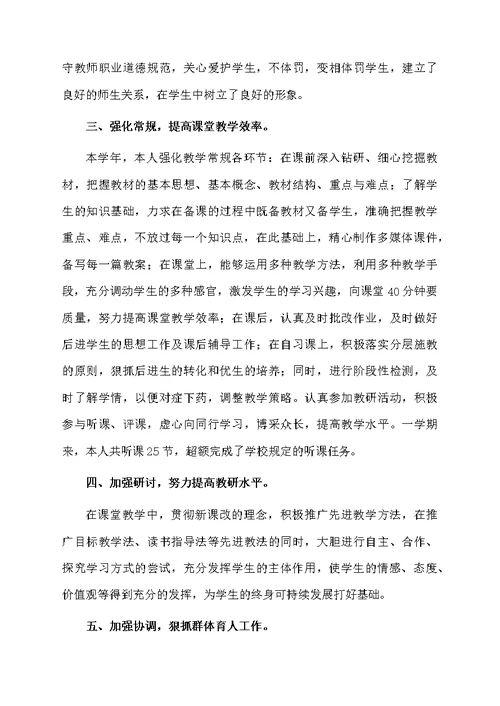 守教师职业道德规范，关心爱护学生，不体罚，变相体罚学生，建立了良好的师生关系，在学生中树立了良好的形象。

三、强化常规，提高课堂教学效率。

本学年，本人强化教学常规各环节：在课前深入钻研、细心挖掘教材，把握教材的基本思想、基本概念、教材结构、重点与难点；了解学生的知识基础，力求在备课的过程中既备教材又备学生，准确把握教学重点、难点，不放过每一个知识点，在此基础上，精心制作多媒体课件，备写每一篇教案；在课堂上，能够运用多种教学方法，利用多种教学手段，充分调动学生的多种感官，激发学生的学习兴趣，向课堂40分钟要质量，努力提高课堂教学效率；在课后，认真及时批改作业，及时做好后进学生的思想工作及课后辅导工作；在自习课上，积极落实分层施教的原则，狠抓后进生的转化和优生的培养；同时，进行阶段性检测，及时了解学情，以便对症下药，调整教学策略。认真参加教研活动，积极参与听课、评课，虚心向同行学习，博采众长，提高教学水平。一学期来，本人共听课25节，超额完成了学校规定的听课任务。

四、加强研讨，努力提高教研水平。

在课堂教学中，贯彻新课改的理念，积极推广先进教学方法，在推广目标教学法、读书指导法等先进教法的同时，大胆进行自主、合作、探究学习方式的尝试，充分发挥学生的主体作用，使学生的情感、态度、价值观等得到充分的发挥，为学生的终身可持续发展打好基础。

五、加强协调，狠抓群体育人工作。